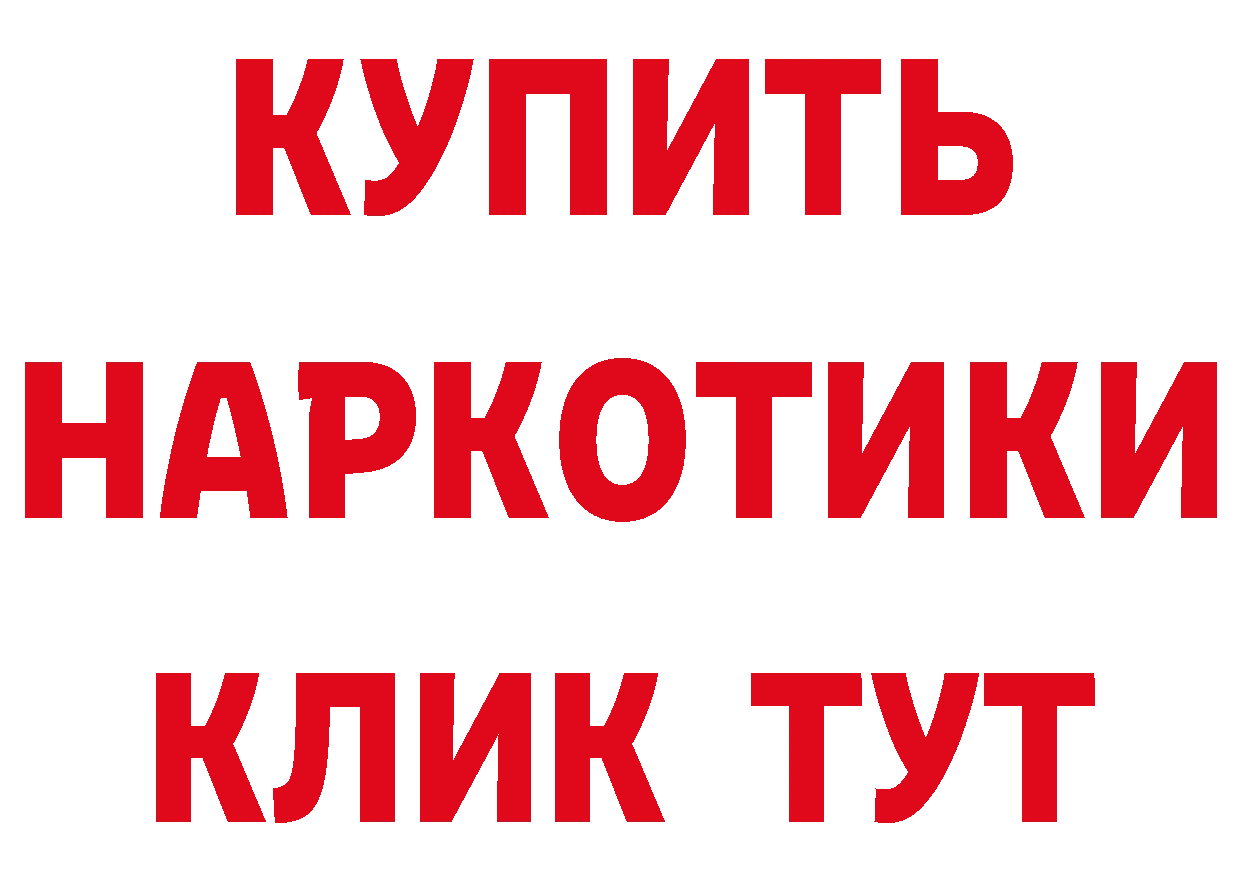 КУПИТЬ
НАРКОТИКИ
КЛИК ТУТ